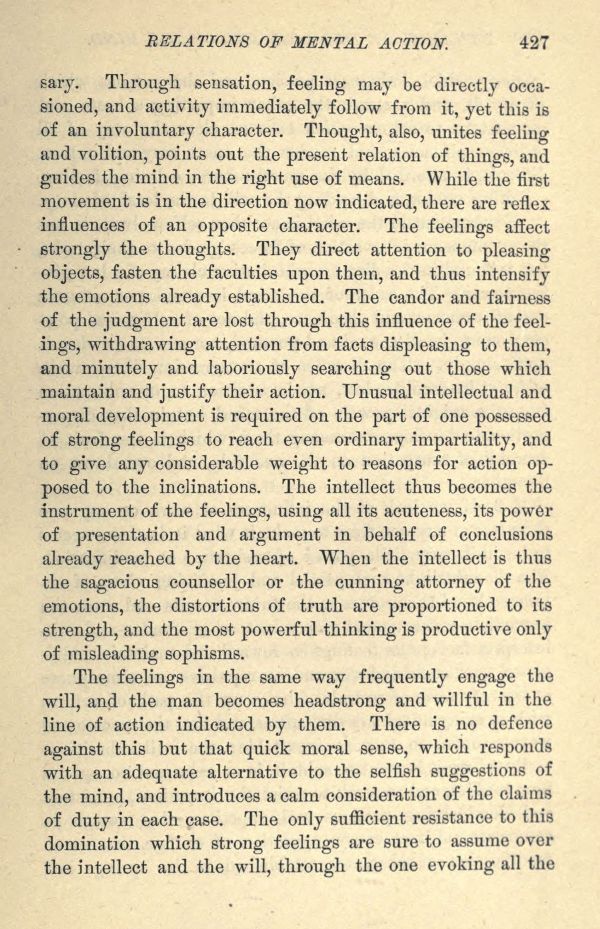 RELATIONS OF MENTAL ACTION. 427

sary. Through sensation, feeling may be directly occasioned, and activity immediately follow from it, yet this is of an involuntary character. Thought, also, unites feeling and volition, points out the present relation of things, and guides the mind in the right use of means. While the first movement is in the direction now indicated, there are reflex influences of an opposite character. The feelings affect strongly the thoughts. They direct attention to pleasing objects, fasten the faculties upon them, and thus intensify the emotions already established. The candor and fairness of the judgment are lost through this influence of the feelings, withdrawing attention from facts displeasing to them, and minutely and laboriously searching out those which maintain and justify their action. Unusual intellectual and moral development is required on the part of one possessed of strong feelings to reach even ordinary impartiality, and to give any considerable weight to reasons for action opposed to the inclinations. The intellect thus becomes the instrument of the feelings, using all its acuteness, its power of presentation and argument in behalf of conclusions already reached by the heart. When the intellect is thus the sagacious counsellor or the cunning attorney of the emotions, the distortions of truth are proportioned to its strength, and the most powerful thinking is productive only of misleading sophisms.

The feelings in the same way frequently engage the will, and the man becomes headstrong and willful in the line of action indicated by them. There is no defence against this but that quick moral sense, which responds with an adequate alternative to the selfish suggestions of the mind, and introduces a calm consideration of the claims of duty in each case. The only sufficient resistance to this domination which strong feelings are sure to assume over the intellect and the will, through the one evoking all the